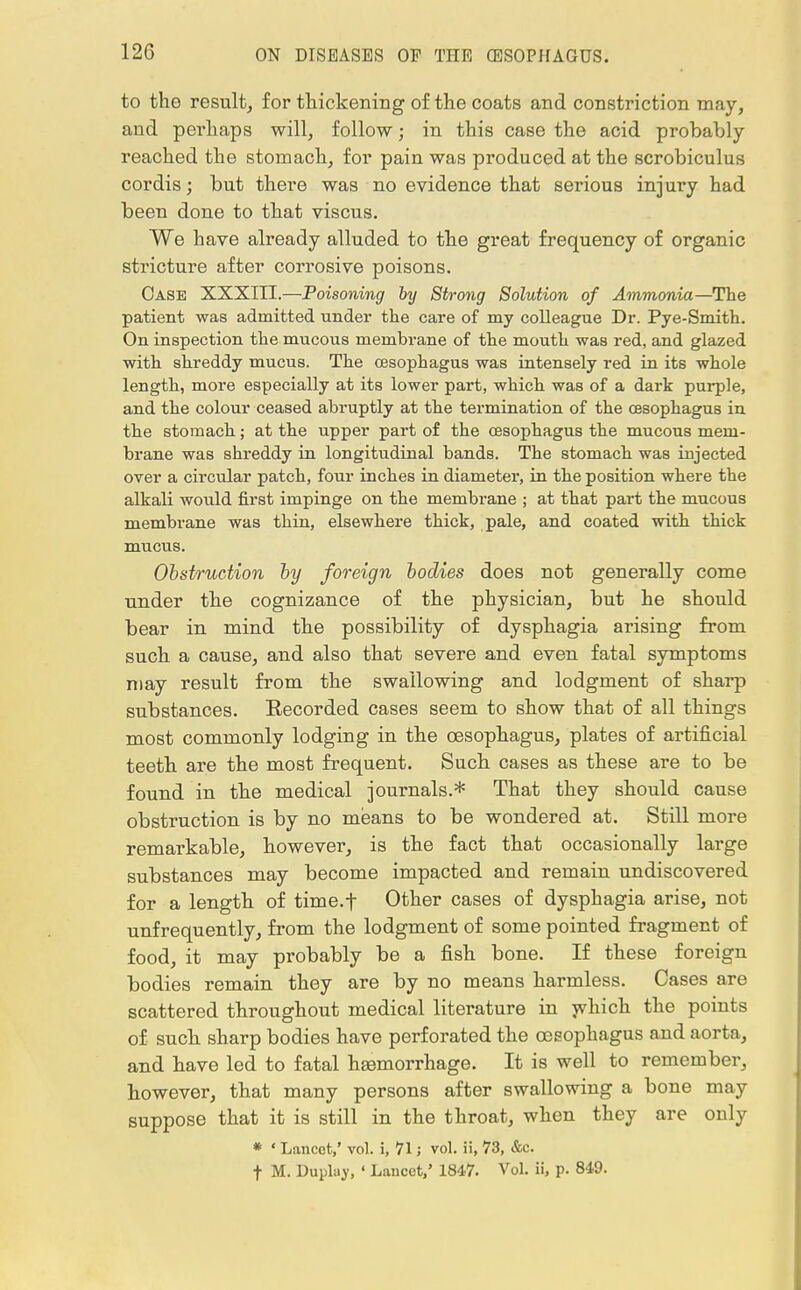 126 ON DISEASES OF THE ŒSOPHAGUS.

to the result, for thickening of the coats and constriction may, and perhaps will, follow; in this case the acid probably reached the stomach, for pain was produced at the scrobiculus cordis; but there was no evidence that serious injury had been done to that viscus.

We have already alluded to the great frequency of organic stricture after corrosive poisons.

Case XXXIII.—Poisoning by Strong Solution of Ammonia—The patient was admitted under the care of my colleague Dr. Pye-Smith. On inspection the mucous membrane of the mouth was red, and glazed with shreddy mucus. The œsophagus was intensely red in its whole length, more especially at its lower part, which was of a dark purple, and the colour ceased abruptly at the termination of the œsophagus in the stomach; at the upper part of the œsophagus the mucous membrane was shreddy in longitudinal bands. The stomach was injected over a circular patch, four inches in diameter, in the position where the alkali would first impinge on the membrane; at that part the mucous membrane was thin, elsewhere thick, pale, and coated with thick mucus.

Obstruction by foreign bodies does not generally come under the cognizance of the physician, but he should bear in mind the possibility of dysphagia arising from such a cause, and also that severe and even fatal symptoms may result from the swallowing and lodgment of sharp substances. Recorded cases seem to show that of all things most commonly lodging in the œsophagus, plates of artificial teeth are the most frequent. Such cases as these are to be found in the medical journals.* That they should cause obstruction is by no means to be wondered at. Still more remarkable, however, is the fact that occasionally large substances may become impacted and remain undiscovered for a length of time.† Other cases of dysphagia arise, not unfrequently, from the lodgment of some pointed fragment of food, it may probably be a fish bone. If these foreign bodies remain they are by no means harmless. Cases are scattered throughout medical literature in which the points of such sharp bodies have perforated the œsophagus and aorta, and have led to fatal hæmorrhage. It is well to remember, however, that many persons after swallowing a bone may suppose that it is still in the throat, when they are only

* 'Lancet,' vol. i, 71; vol. ii, 73, &c.
† M. Duplay, 'Lancet,' 1847. Vol. ii, p. 849.